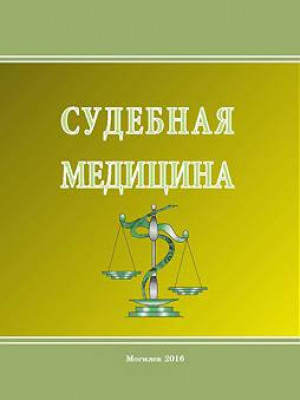 СУДЕБНАЯ
МЕДИЦИНА

Могилев 2016